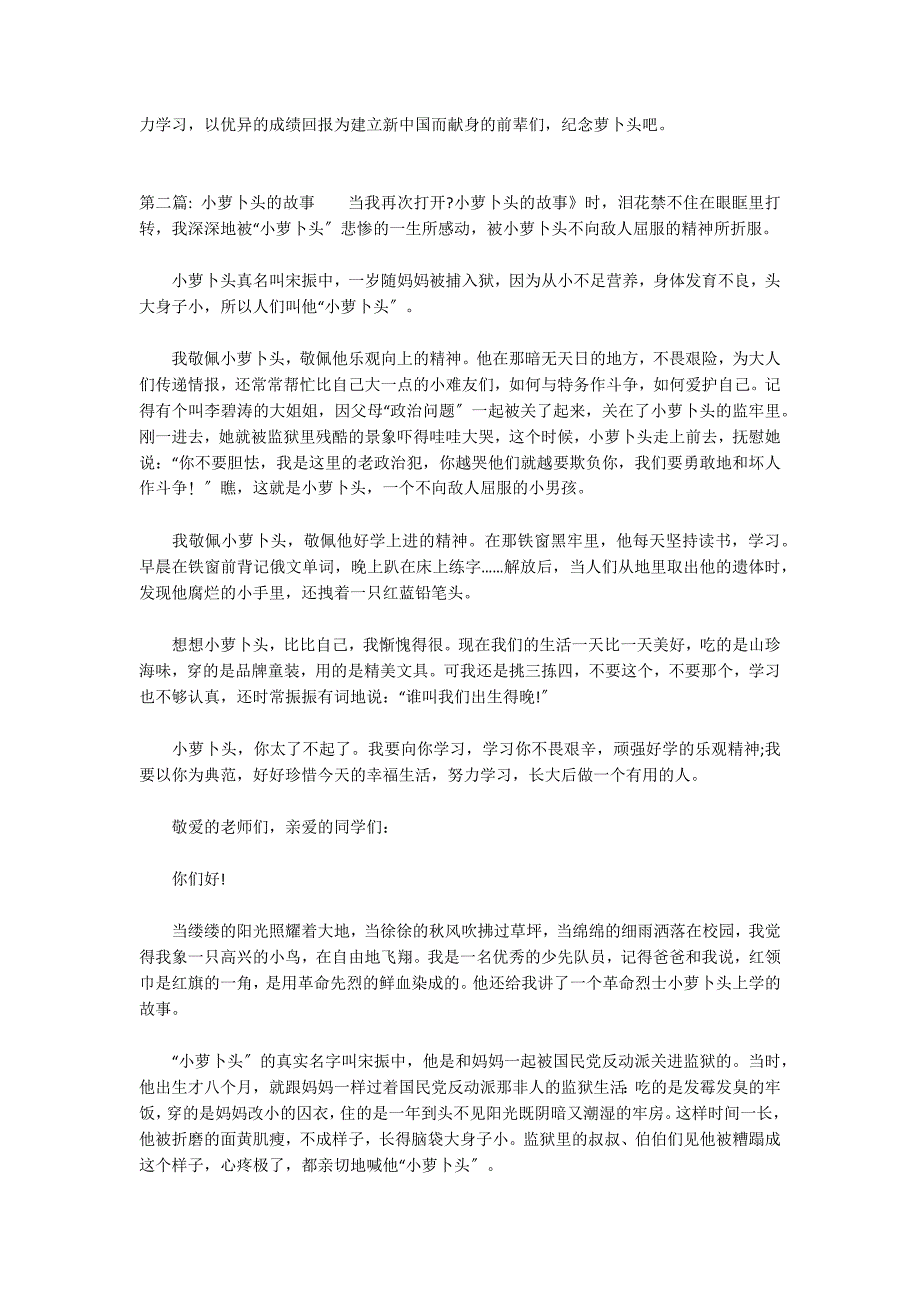 力学习，以优异的成绩回报为建立新中国而献身的前辈们，纪念萝卜头吧。

第二篇: 小萝卜头的故事　　当我再次打开?小萝卜头的故事》时，泪花禁不住在眼眶里打转，我深深地被“小萝卜头″悲惨的一生所感动，被小萝卜头不向敌人屈服的精神所折服。

小萝卜头真名叫宋振中，一岁随妈妈被捕入狱，因为从小不足营养，身体发育不良，头大身子小，所以人们叫他“小萝卜头″。

我敬佩小萝卜头，敬佩他乐观向上的精神。他在那暗无天日的地方，不畏艰险，为大人们传递情报，还常常帮忙比自己大一点的小难友们，如何与特务作斗争，如何爱护自己。记得有个叫李碧涛的大姐姐，因父母“政治问题″一起被关了起来，关在了小萝卜头的监牢里。刚一进去，她就被监狱里残酷的景象吓得哇哇大哭，这个时候，小萝卜头走上前去，抚慰她说：“你不要胆怯，我是这里的老政治犯，你越哭他们就越要欺负你，我们要勇敢地和坏人作斗争！″瞧，这就是小萝卜头，一个不向敌人屈服的小男孩。

我敬佩小萝卜头，敬佩他好学上进的精神。在那铁窗黑牢里，他每天坚持读书，学习。早晨在铁窗前背记俄文单词，晚上趴在床上练字……解放后，当人们从地里取出他的遗体时，发现他腐烂的小手里，还拽着一只红蓝铅笔头。

想想小萝卜头，比比自己，我惭愧得很。现在我们的生活一天比一天美好，吃的是山珍海味，穿的是品牌童装，用的是精美文具。可我还是挑三拣四，不要这个，不要那个，学习也不够认真，还时常振振有词地说：“谁叫我们出生得晚!″

小萝卜头，你太了不起了。我要向你学习，学习你不畏艰辛，顽强好学的乐观精神;我要以你为典范，好好珍惜今天的幸福生活，努力学习，长大后做一个有用的人。

敬爱的老师们，亲爱的同学们：

你们好!

当缕缕的阳光照耀着大地，当徐徐的秋风吹拂过草坪，当绵绵的细雨洒落在校园，我觉得我象一只高兴的小鸟，在自由地飞翔。我是一名优秀的少先队员，记得爸爸和我说，红领巾是红旗的一角，是用革命先烈的鲜血染成的。他还给我讲了一个革命烈士小萝卜头上学的故事。

“小萝卜头″的真实名字叫宋振中，他是和妈妈一起被国民党反动派关进监狱的。当时，他出生才八个月，就跟妈妈一样过着国民党反动派那非人的监狱生活: 吃的是发霉发臭的牢饭，穿的是妈妈改小的囚衣，住的是一年到头不见阳光既阴暗又潮湿的牢房。这样时间一长，他被折磨的面黄肌瘦，不成样子，长得脑袋大身子小。监狱里的叔叔、伯伯们见他被糟蹋成这个样子，心疼极了，都亲切地喊他“小萝卜头″。